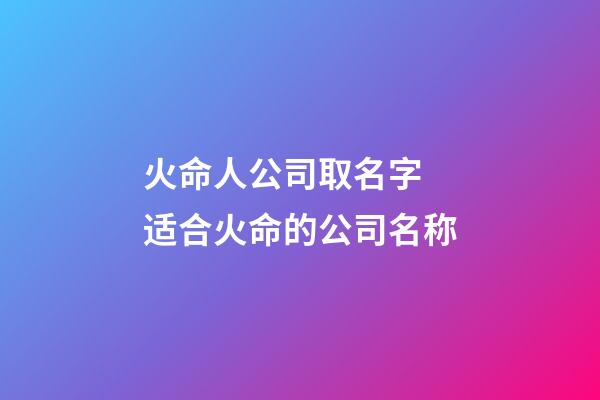 火命人公司取名字
适合火命的公司名称